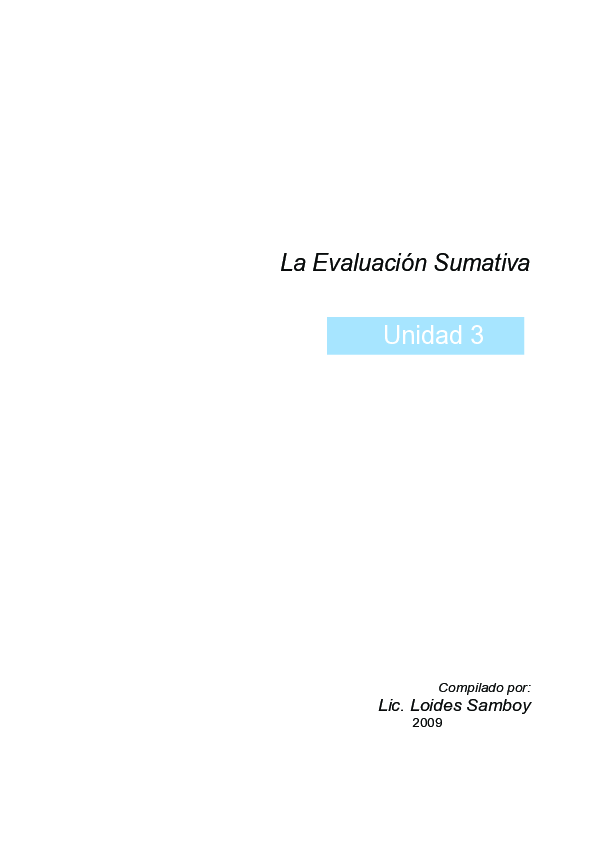 La Evaluación Sumativa

Unidad 3

Compilado por:
Lic. Loides Samboy
2009